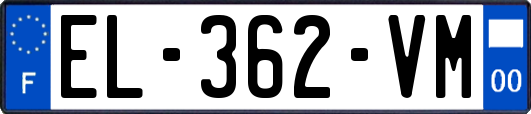 F
EL-362-VM
00